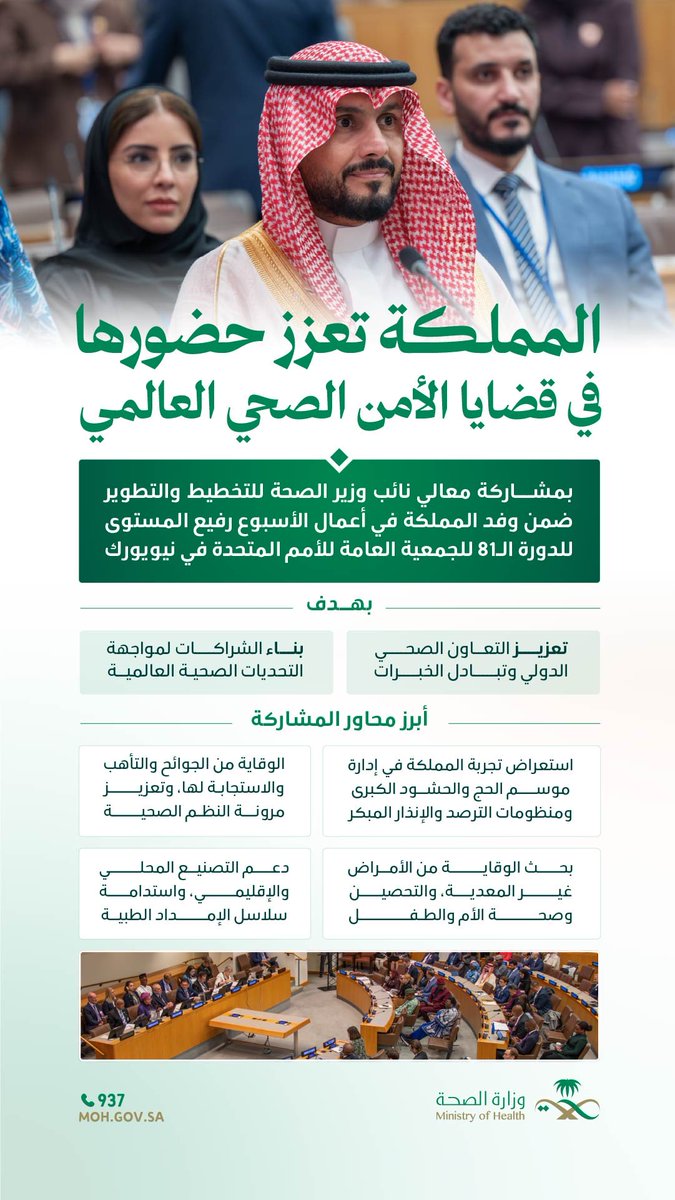 المملكة تعزز حضورها في قضايا الأمن الصحي العالمي

بمشاركة معالي نائب وزير الصحة للتخطيط والتطوير ضمن وفد المملكة في أعمال الأسبوع رفيع المستوى للدورة الـ81 للجمعية العامة للأمم المتحدة في نيويورك

بهدف

تعزيز التعاون الصحي الدولي وتبادل الخبرات

بناء الشراكات لمواجهة التحديات الصحية العالمية

أبرز محاور المشاركة

استعراض تجربة المملكة في إدارة موسم الحج والحشود الكبرى ومنظومات الترصد والإنذار المبكر

الوقاية من الجوائح والتأهب والاستجابة لها، وتعزيز مرونة النظم الصحية

بحث الوقاية من الأمراض غير المعدية، والتحصين وصحة الأم والطفل

دعم التصنيع المحلي والإقليمي، واستدامة سلاسل الإمداد الطبية

937
MOH.GOV.SA

وزارة الصحة
Ministry of Health